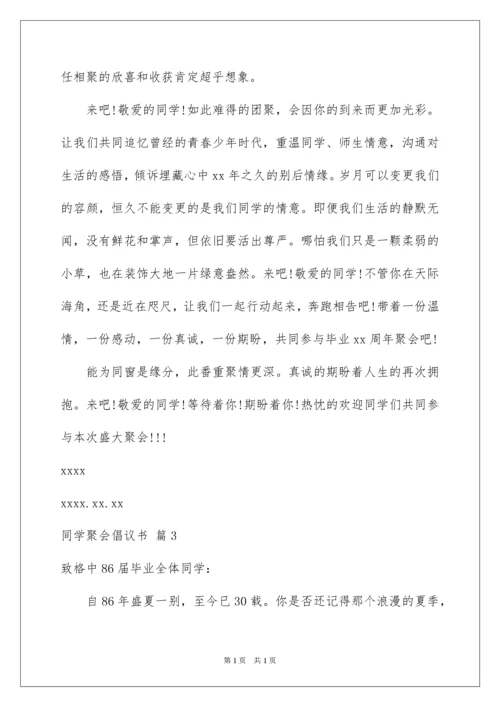 任相聚的欣喜和收获肯定超乎想象。

来吧!敬爱的同学!如此难得的团聚，会因你的到来而更加光彩。让我们共同追忆曾经的青春少年时代，重温同学、师生情意，沟通对生活的感悟，倾诉埋藏心中xx年之久的别后情缘。岁月可以变更我们的容颜，恒久不能变更的是我们同学的情意。即便我们生活的静默无闻，没有鲜花和掌声，但依旧要活出尊严。哪怕我们只是一颗柔弱的小草，也在装饰大地一片绿意盎然。来吧!敬爱的同学!不管你在天际海角，还是近在咫尺，让我们一起行动起来，奔跑相告吧!带着一份温情，一份感动，一份真诚，一份期盼，共同参与毕业xx周年聚会吧!

能为同窗是缘分，此番重聚情更深。真诚的期盼着人生的再次拥抱。来吧!敬爱的同学!等待着你!期盼着你!热忱的欢迎同学们共同参与本次盛大聚会!!!

xxxx

xxxx.xx.xx

同学聚会倡议书 篇3

致格中86届毕业全体同学：

自86年盛夏一别，至今已30载。你是否还记得那个浪漫的夏季，

第1页 共1页